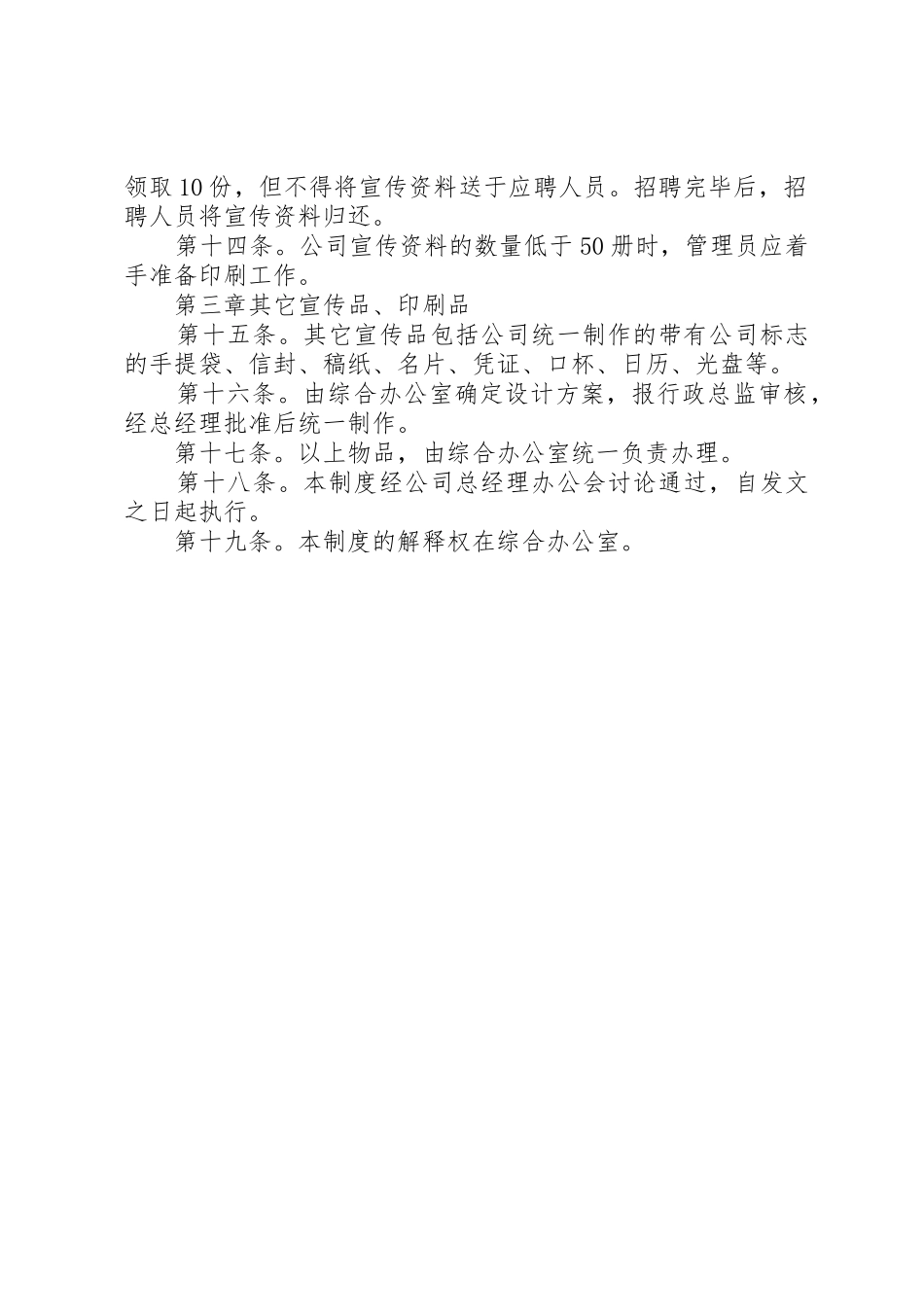 领取10份，但不得将宣传资料送于应聘人员。招聘完毕后，招聘人员将宣传资料归还。

第十四条。公司宣传资料的数量低于50册时，管理员应着手准备印刷工作。

第三章其它宣传品、印刷品

第十五条。其它宣传品包括公司统一制作的带有公司标志的手提袋、信封、稿纸、名片、凭证、口杯、日历、光盘等。

第十六条。由综合办公室确定设计方案，报行政总监审核，经总经理批准后统一制作。

第十七条。以上物品，由综合办公室统一负责办理。

第十八条。本制度经公司总经理办公会讨论通过，自发文之日起执行。

第十九条。本制度的解释权在综合办公室。